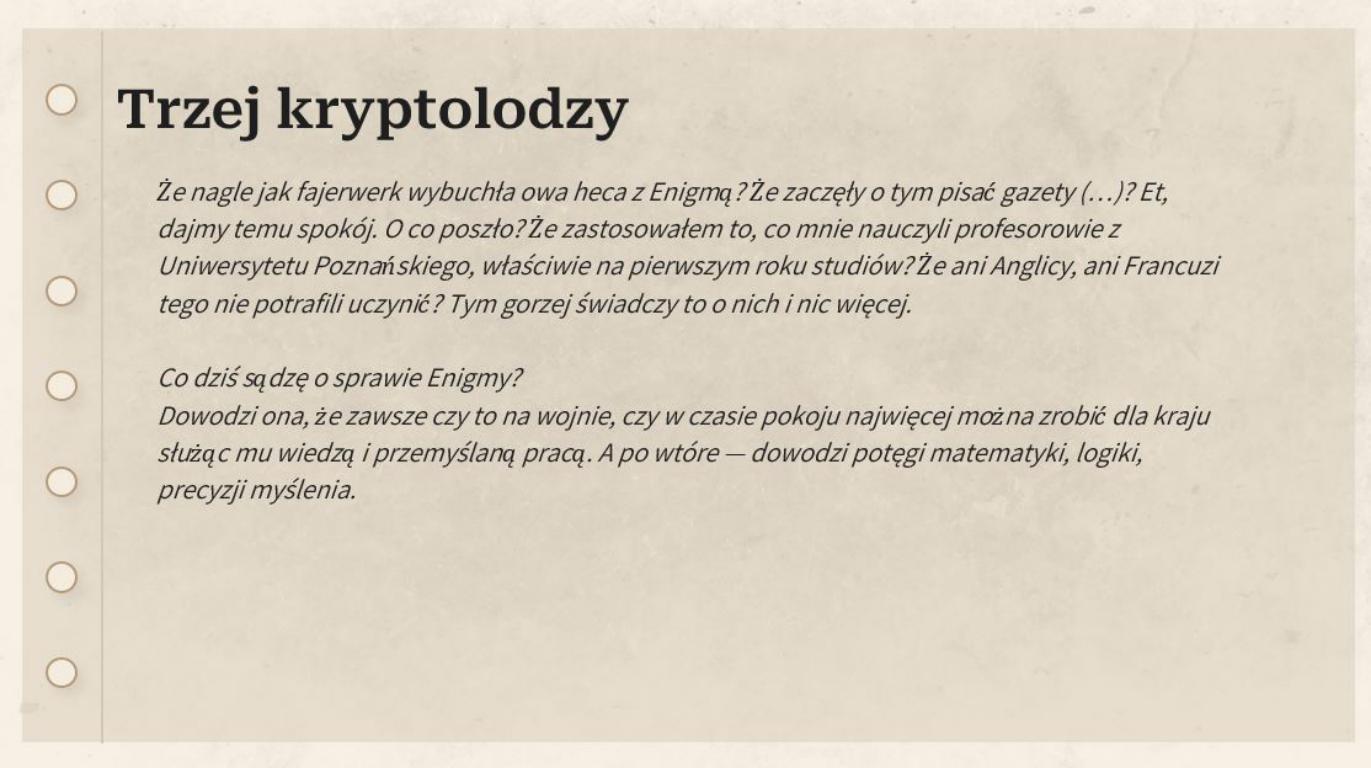 Trzej kryptolodzy

Że nagle jak fajerwerk wybuchła owa heca z Enigmą? Że zaczęły o tym pisać gazety (…)? Et, dajmy temu spokój. O co poszło? Że zastosowałem to, co mnie nauczyli profesorowie z Uniwersytetu Poznańskiego, właściwie na pierwszym roku studiów? Że ani Anglicy, ani Francuzi tego nie potrafili uczynić? Tym gorzej świadczy to o nich i nic więcej.

Co dziś sądzę o sprawie Enigmy?
Dowodzi ona, że zawsze czy to na wojnie, czy w czasie pokoju najwięcej można zrobić dla kraju służąc mu wiedzą i przemyślaną pracą. A po wtóre — dowodzi potęgi matematyki, logiki, precyzji myślenia.